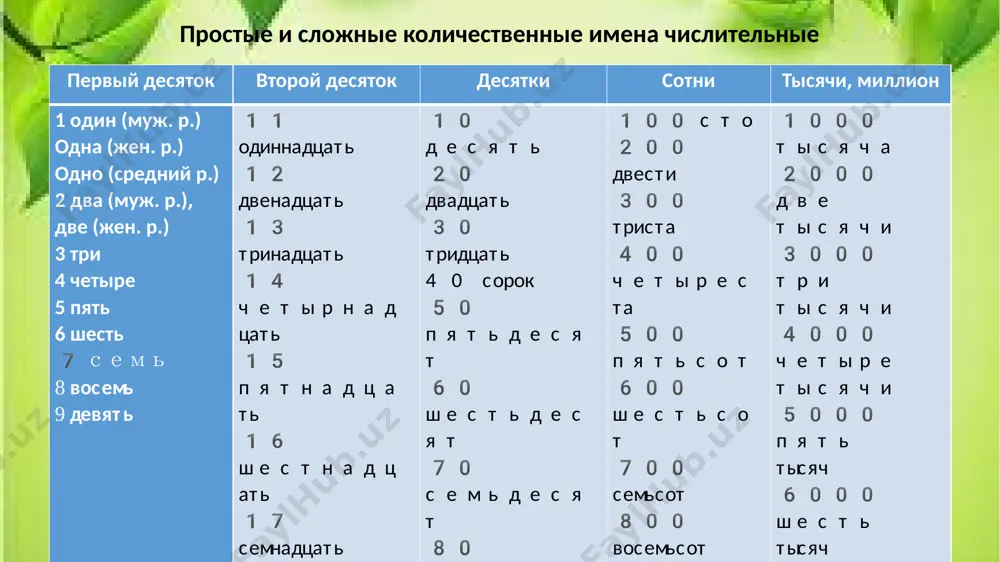 Простые и сложные количественные имена числительные

| Первый десяток | Второй десяток | Десятки | Сотни | Тысячи, миллион |
|---|---|---|---|---|
| 1 один (муж. р.) Одна (жен. р.) Одно (средний р.) 2 два (муж. р.), две (жен. р.) 3 три 4 четыре 5 пять 6 шесть 7 семь 8 восемь 9 девять | 11 одиннадцать 12 двенадцать 13 тринадцать 14 четырнадцать 15 пятнадцать 16 шестнадцать 17 семнадцать | 10 десять 20 двадцать 30 тридцать 40 сорок 50 пятьдесят 60 шестьдесят 70 семьдесят 80 | 100 сто 200 двести 300 триста 400 четыреста 500 пятьсот 600 шестьсот 700 семьсот 800 восемьсот | 1000 тысяча 2000 две тысячи 3000 три тысячи 4000 четыре тысячи 5000 пять тысяч 6000 шесть тысяч |

FaylHub.uz